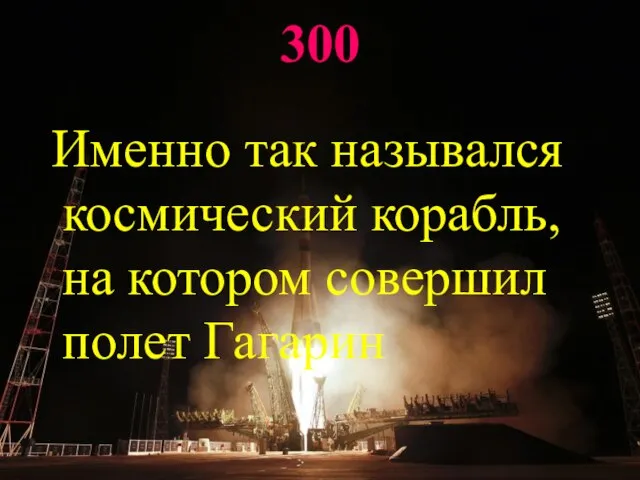 300

Именно так назывался космический корабль, на котором совершил полет Гагарин